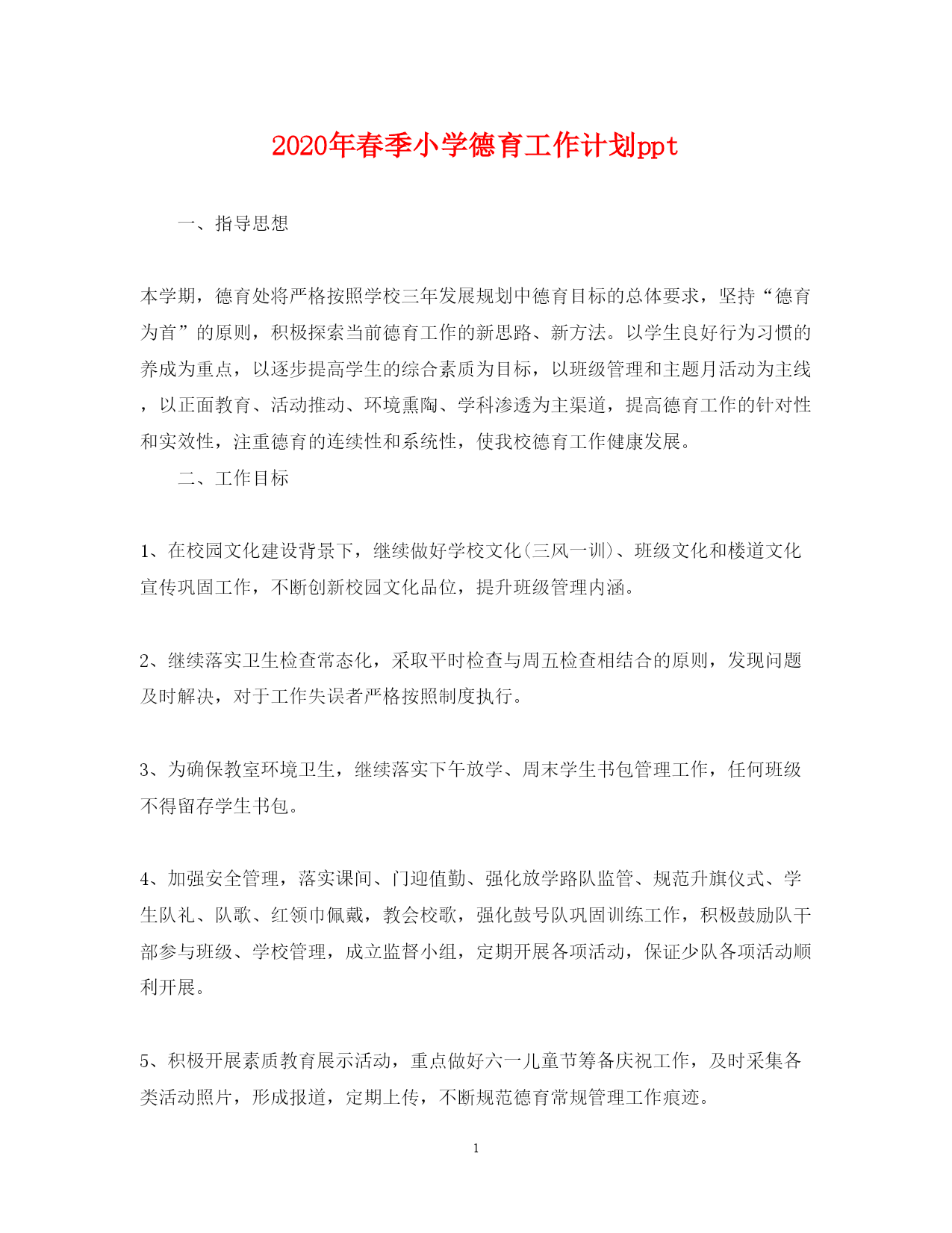 2020年春季小学德育工作计划ppt

一、指导思想

本学期，德育处将严格按照学校三年发展规划中德育目标的总体要求，坚持“德育为首”的原则，积极探索当前德育工作的新思路、新方法。以学生良好行为习惯的养成为重点，以逐步提高学生的综合素质为目标，以班级管理和主题月活动为主线，以正面教育、活动推动、环境熏陶、学科渗透为主渠道，提高德育工作的针对性和实效性，注重德育的连续性和系统性，使我校德育工作健康发展。

二、工作目标

1、在校园文化建设背景下，继续做好学校文化(三风一训)、班级文化和楼道文化宣传巩固工作，不断创新校园文化品位，提升班级管理内涵。

2、继续落实卫生检查常态化，采取平时检查与周五检查相结合的原则，发现问题及时解决，对于工作失误者严格按照制度执行。

3、为确保教室环境卫生，继续落实下午放学、周末学生书包管理工作，任何班级不得留存学生书包。

4、加强安全管理，落实课间、门迎值勤、强化放学路队监管、规范升旗仪式、学生队礼、队歌、红领巾佩戴，教会校歌，强化鼓号队巩固训练工作，积极鼓励队干部参与班级、学校管理，成立监督小组，定期开展各项活动，保证少队各项活动顺利开展。

5、积极开展素质教育展示活动，重点做好六一儿童节筹备庆祝工作，及时采集各类活动照片，形成报道，定期上传，不断规范德育常规管理工作痕迹。

1